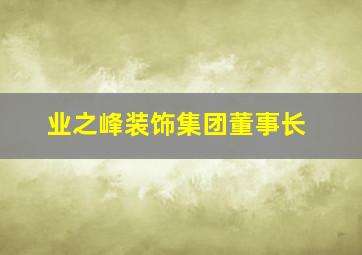 业之峰装饰集团董事长